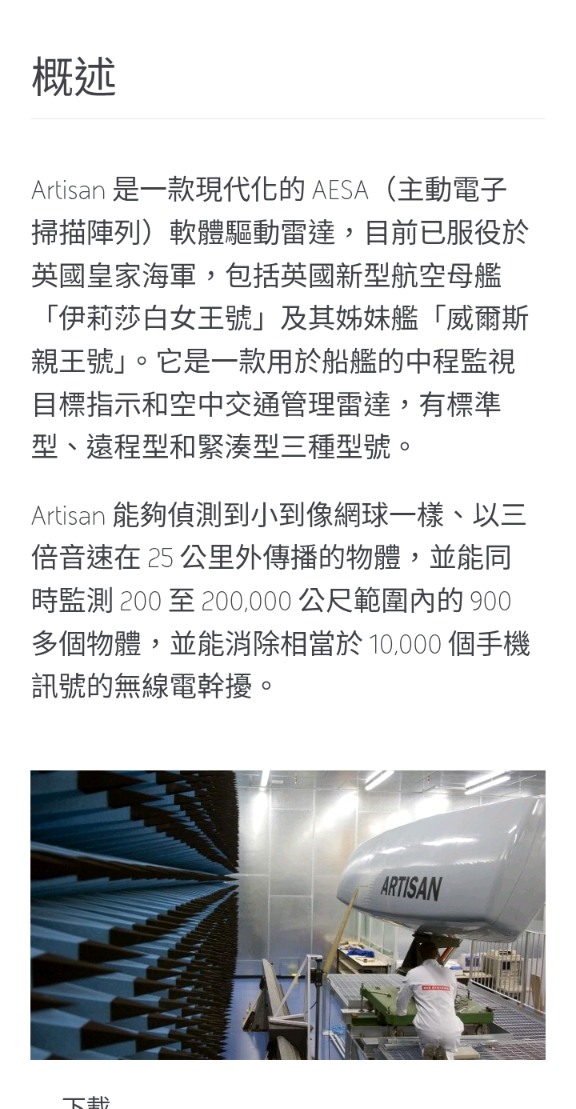 概述

Artisan 是一款現代化的 AESA（主動電子掃描陣列）軟體驅動雷達，目前已服役於英國皇家海軍，包括英國新型航空母艦「伊莉莎白女王號」及其姊妹艦「威爾斯親王號」。它是一款用於船艦的中程監視目標指示和空中交通管理雷達，有標準型、遠程型和緊湊型三種型號。

Artisan 能夠偵測到小到像網球一樣、以三倍音速在 25 公里外傳播的物體，並能同時監測 200 至 200,000 公尺範圍內的 900 多個物體，並能消除相當於 10,000 個手機訊號的無線電幹擾。

ARTISAN

下載